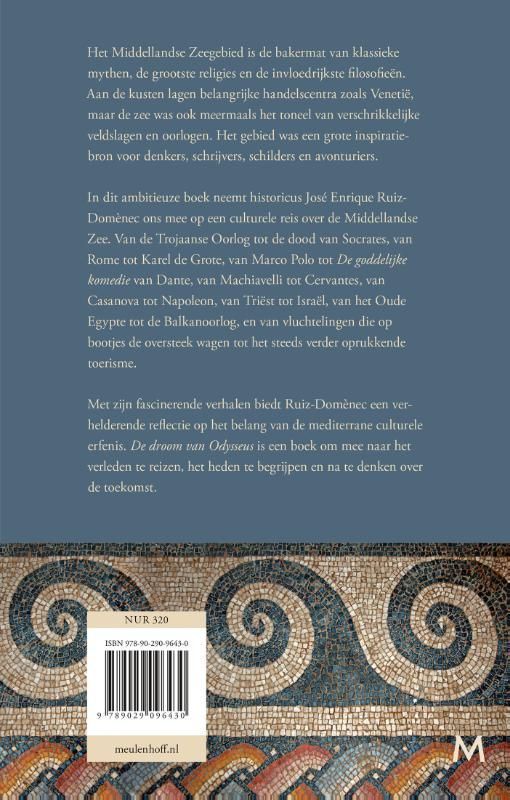 Het Middellandse Zeegebied is de bakermat van klassieke mythen, de grootste religies en de invloedrijkste filosofieën. Aan de kusten lagen belangrijke handelscentra zoals Venetië, maar de zee was ook meermaals het toneel van verschrikkelijke veldslagen en oorlogen. Het gebied was een grote inspiratiebron voor denkers, schrijvers, schilders en avonturiers.

In dit ambitieuze boek neemt historicus José Enrique Ruiz-Domènec ons mee op een culturele reis over de Middellandse Zee. Van de Trojaanse Oorlog tot de dood van Socrates, van Rome tot Karel de Grote, van Marco Polo tot De goddelijke komedie van Dante, van Machiavelli tot Cervantes, van Casanova tot Napoleon, van Triëst tot Israël, van het Oude Egypte tot de Balkanoorlog, en van vluchtelingen die op bootjes de oversteek wagen tot het steeds verder oprukkende toerisme.

Met zijn fascinerende verhalen biedt Ruiz-Domènec een verhelderende reflectie op het belang van de mediterrane culturele erfenis. De droom van Odysseus is een boek om mee naar het verleden te reizen, het heden te begrijpen en na te denken over de toekomst.

NUR 320

ISBN 978-90-290-9643-0

9 789029 096430

meulenhoff.nl

M